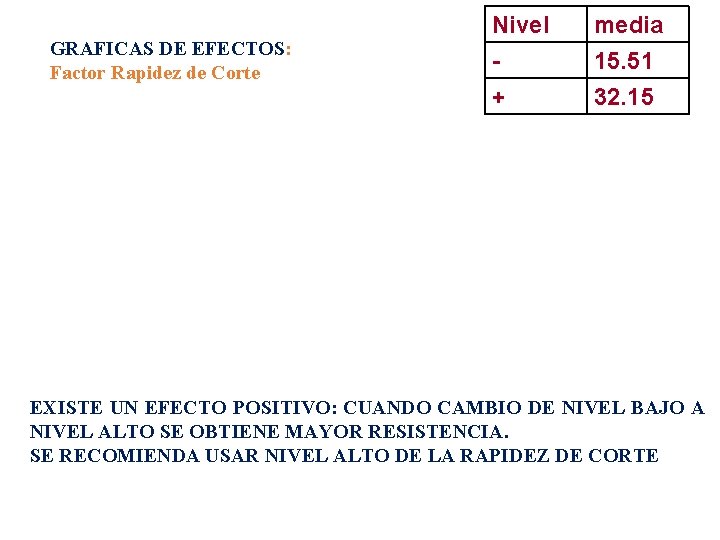 GRAFICAS DE EFECTOS:
Factor Rapidez de Corte

| Nivel | media |
|---|---|
| - | 15.51 |
| + | 32.15 |

EXISTE UN EFECTO POSITIVO: CUANDO CAMBIO DE NIVEL BAJO A NIVEL ALTO SE OBTIENE MAYOR RESISTENCIA.
SE RECOMIENDA USAR NIVEL ALTO DE LA RAPIDEZ DE CORTE